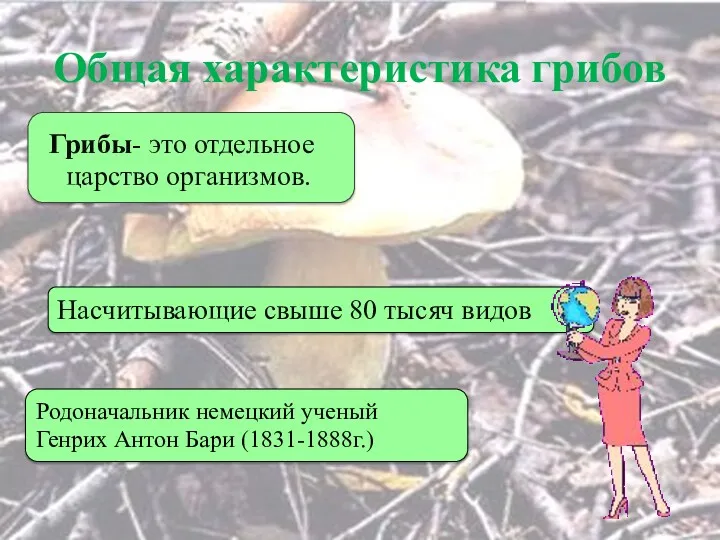 Общая характеристика грибов

Грибы- это отдельное царство организмов.

Насчитывающие свыше 80 тысяч видов

Родоначальник немецкий ученый Генрих Антон Бари (1831-1888г.)